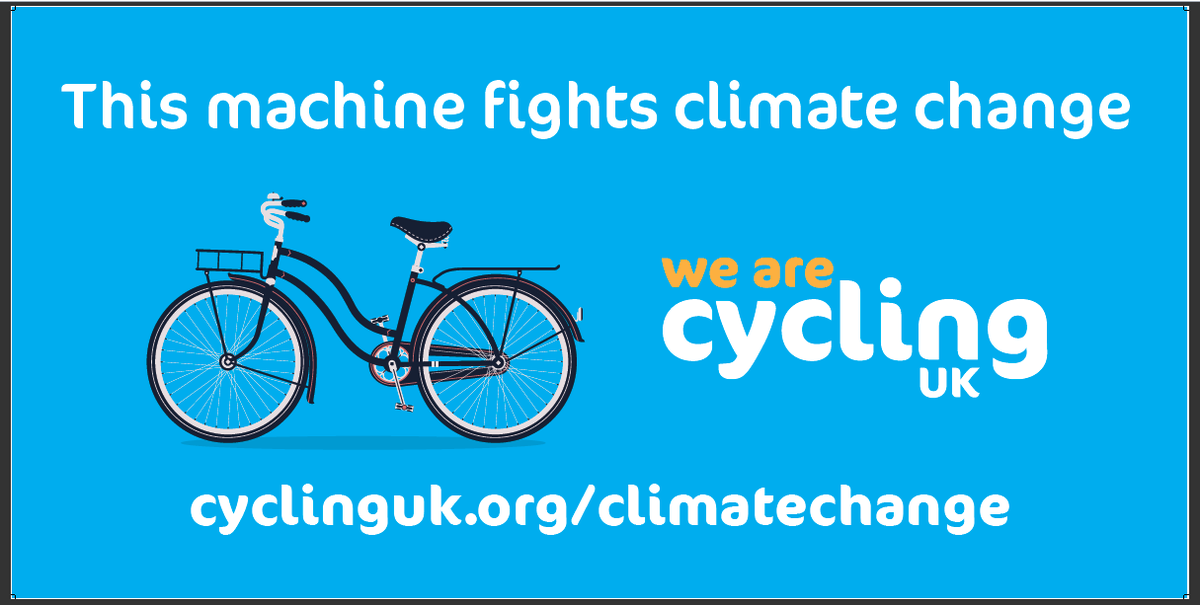 This machine fights climate change

we are
cycling
UK

cyclinguk.org/climatechange